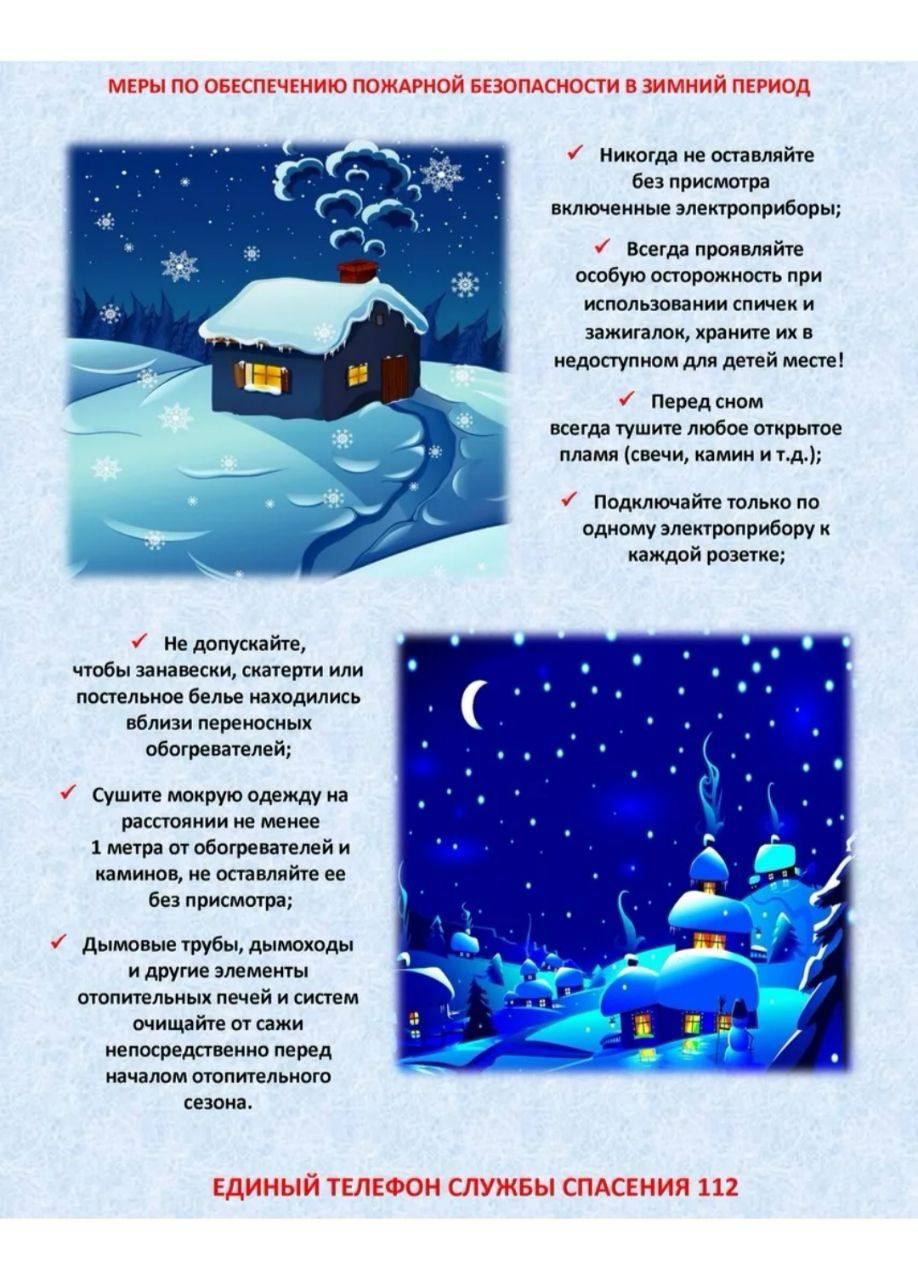 МЕРЫ ПО ОБЕСПЕЧЕНИЮ ПОЖАРНОЙ БЕЗОПАСНОСТИ В ЗИМНИЙ ПЕРИОД

✓ Никогда не оставляйте без присмотра включенные электроприборы;

✓ Всегда проявляйте особую осторожность при использовании спичек и зажигалок, храните их в недоступном для детей месте!

✓ Перед сном всегда тушите любое открытое пламя (свечи, камин и т.д.);

✓ Подключайте только по одному электроприбору к каждой розетке;

✓ Не допускайте, чтобы занавески, скатерти или постельное белье находились вблизи переносных обогревателей;

✓ Сушите мокрую одежду на расстоянии не менее 1 метра от обогревателей и каминов, не оставляйте ее без присмотра;

✓ Дымовые трубы, дымоходы и другие элементы отопительных печей и систем очищайте от сажи непосредственно перед началом отопительного сезона.

ЕДИНЫЙ ТЕЛЕФОН СЛУЖБЫ СПАСЕНИЯ 112